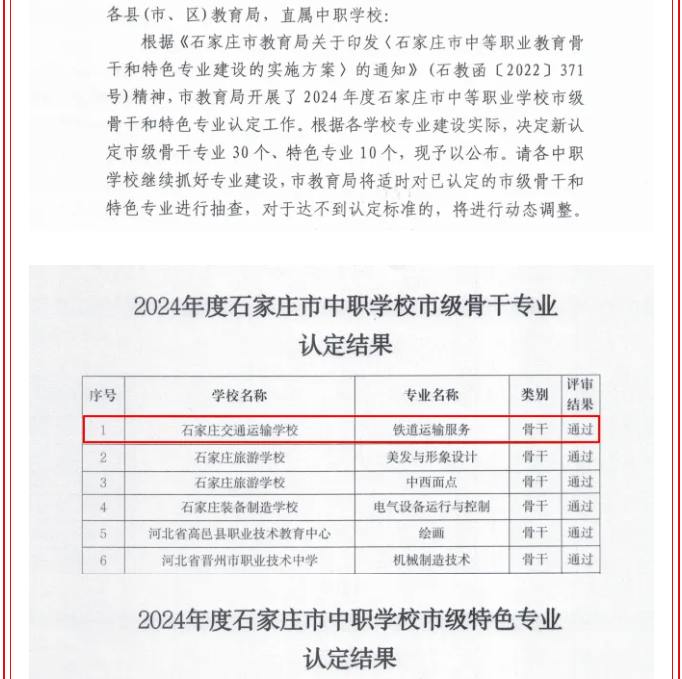 各县（市、区）教育局，直属中职学校：

根据《石家庄市教育局关于印发〈石家庄市中等职业教育骨干和特色专业建设的实施方案〉的通知》（石教函〔2022〕371号）精神，市教育局开展了2024年度石家庄市中等职业学校市级骨干和特色专业认定工作。根据各学校专业建设实际，决定新认定市级骨干专业30个、特色专业10个，现予以公布。请各中职学校继续抓好专业建设，市教育局将适时对已认定的市级骨干和特色专业进行抽查，对于达不到认定标准的，将进行动态调整。

2024年度石家庄市中职学校市级骨干专业认定结果

| 序号 | 学校名称 | 专业名称 | 类别 | 评审结果 |
|---|---|---|---|---|
| 1 | 石家庄交通运输学校 | 铁道运输服务 | 骨干 | 通过 |
| 2 | 石家庄旅游学校 | 美发与形象设计 | 骨干 | 通过 |
| 3 | 石家庄旅游学校 | 中西面点 | 骨干 | 通过 |
| 4 | 石家庄装备制造学校 | 电气设备运行与控制 | 骨干 | 通过 |
| 5 | 河北省高邑县职业技术教育中心 | 绘画 | 骨干 | 通过 |
| 6 | 河北省晋州市职业技术中学 | 机械制造技术 | 骨干 | 通过 |

2024年度石家庄市中职学校市级特色专业认定结果